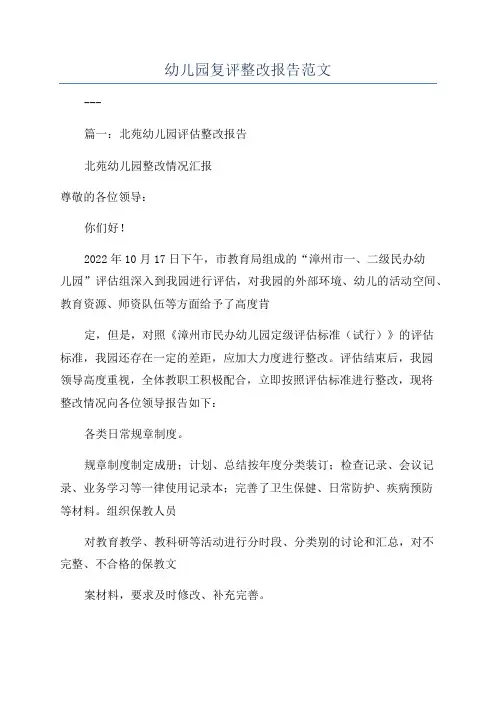 幼儿园复评整改报告范文

---

篇一：北苑幼儿园评估整改报告

北苑幼儿园整改情况汇报

尊敬的各位领导：

你们好！

2022年10月17日下午，市教育局组成的“漳州市一、二级民办幼儿园”评估组深入到我园进行评估，对我园的外部环境、幼儿的活动空间、教育资源、师资队伍等方面给予了高度肯

定，但是，对照《漳州市民办幼儿园定级评估标准（试行）》的评估标准，我园还存在一定的差距，应加大力度进行整改。评估结束后，我园领导高度重视，全体教职工积极配合，立即按照评估标准进行整改，现将整改情况向各位领导报告如下：

各类日常规章制度。

规章制度制定成册；计划、总结按年度分类装订；检查记录、会议记录、业务学习等一律使用记录本；完善了卫生保健、日常防护、疾病预防等材料。组织保教人员

对教育教学、教科研等活动进行分时段、分类别的讨论和汇总，对不完整、不合格的保教文

案材料，要求及时修改、补充完善。